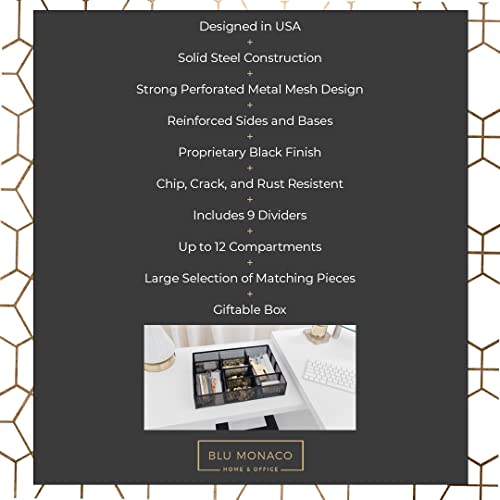 Designed in USA
+
Solid Steel Construction
+
Strong Perforated Metal Mesh Design
+
Reinforced Sides and Bases
+
Proprietary Black Finish
+
Chip, Crack, and Rust Resistent
+
Includes 9 Dividers
+
Up to 12 Compartments
+
Large Selection of Matching Pieces
+
Giftable Box

BLU MONACO
HOME & OFFICE